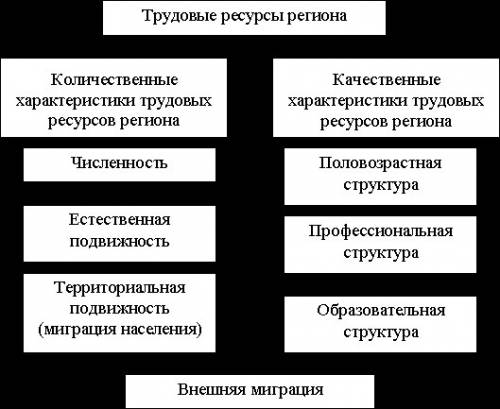 Трудовые ресурсы региона

Количественные характеристики трудовых ресурсов региона

Численность

Естественная подвижность

Территориальная подвижность (миграция населения)

Качественные характеристики трудовых ресурсов региона

Половозрастная структура

Профессиональная структура

Образовательная структура

Внешняя миграция